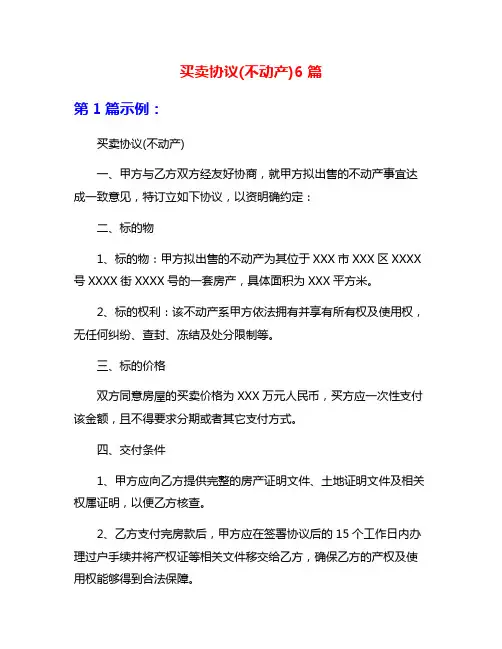 买卖协议(不动产)6 篇

第 1 篇示例：

买卖协议(不动产)

一、甲方与乙方双方经友好协商，就甲方拟出售的不动产事宜达成一致意见，特订立如下协议，以资明确约定：

二、标的物

1、标的物：甲方拟出售的不动产为其位于 XXX 市 XXX 区 XXXX 号 XXXX 街 XXXX 号的一套房产，具体面积为 XXX 平方米。

2、标的权利：该不动产系甲方依法拥有并享有所有权及使用权，无任何纠纷、查封、冻结及处分限制等。

三、标的价格

双方同意房屋的买卖价格为 XXX 万元人民币，买方应一次性支付该金额，且不得要求分期或者其它支付方式。

四、交付条件

1、甲方应向乙方提供完整的房产证明文件、土地证明文件及相关权属证明，以便乙方核查。

2、乙方支付完房款后，甲方应在签署协议后的 15 个工作日内办理过户手续并将产权证等相关文件移交给乙方，确保乙方的产权及使用权能够得到合法保障。